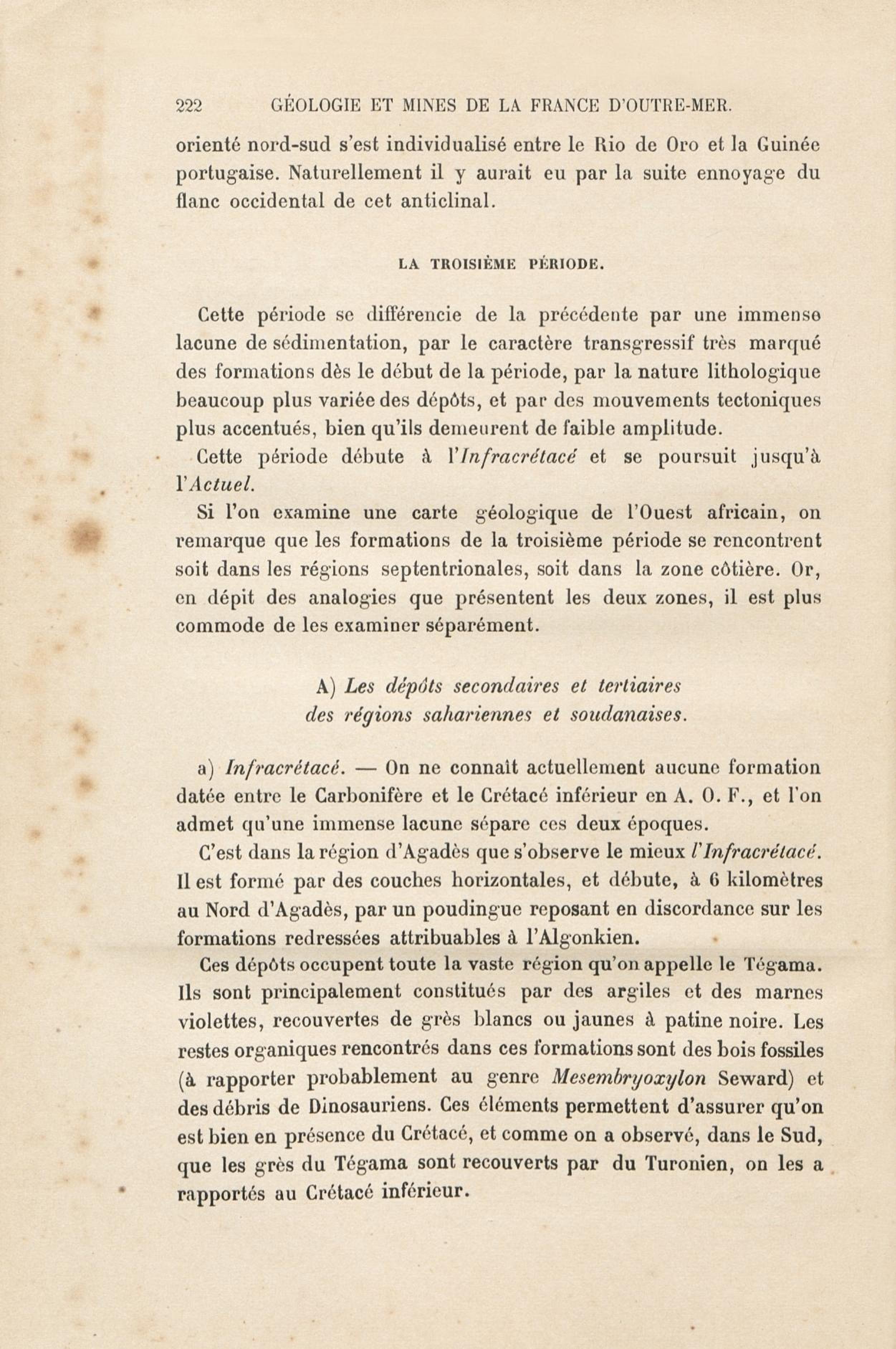 222 GÉOLOGIE ET MINES DE LA FRANCE D'OUTRE-MER.

orienté nord-sud s'est individualisé entre le Rio de Oro et la Guinée portugaise. Naturellement il y aurait eu par la suite ennoyage du flanc occidental de cet anticlinal.

LA TROISIÈME PÉRIODE.

Cette période se différencie de la précédente par une immense lacune de sédimentation, par le caractère transgressif très marqué des formations dès le début de la période, par la nature lithologique beaucoup plus variée des dépôts, et par des mouvements tectoniques plus accentués, bien qu'ils demeurent de faible amplitude.

Cette période débute à l'Infracrétacé et se poursuit jusqu'à l'Actuel.

Si l'on examine une carte géologique de l'Ouest africain, on remarque que les formations de la troisième période se rencontrent soit dans les régions septentrionales, soit dans la zone côtière. Or, en dépit des analogies que présentent les deux zones, il est plus commode de les examiner séparément.

A) Les dépôts secondaires et tertiaires des régions sahariennes et soudanaises.

a) Infracrétacé. — On ne connaît actuellement aucune formation datée entre le Carbonifère et le Crétacé inférieur en A. O. F., et l'on admet qu'une immense lacune sépare ces deux époques.

C'est dans la région d'Agadès que s'observe le mieux l'Infracrétacé. Il est formé par des couches horizontales, et débute, à 6 kilomètres au Nord d'Agadès, par un poudingue reposant en discordance sur les formations redressées attribuables à l'Algonkien.

Ces dépôts occupent toute la vaste région qu'on appelle le Tégama. Ils sont principalement constitués par des argiles et des marnes violettes, recouvertes de grès blancs ou jaunes à patine noire. Les restes organiques rencontrés dans ces formations sont des bois fossiles (à rapporter probablement au genre Mesembryoxylon Seward) et des débris de Dinosauriens. Ces éléments permettent d'assurer qu'on est bien en présence du Crétacé, et comme on a observé, dans le Sud, que les grès du Tégama sont recouverts par du Turonien, on les a rapportés au Crétacé inférieur.